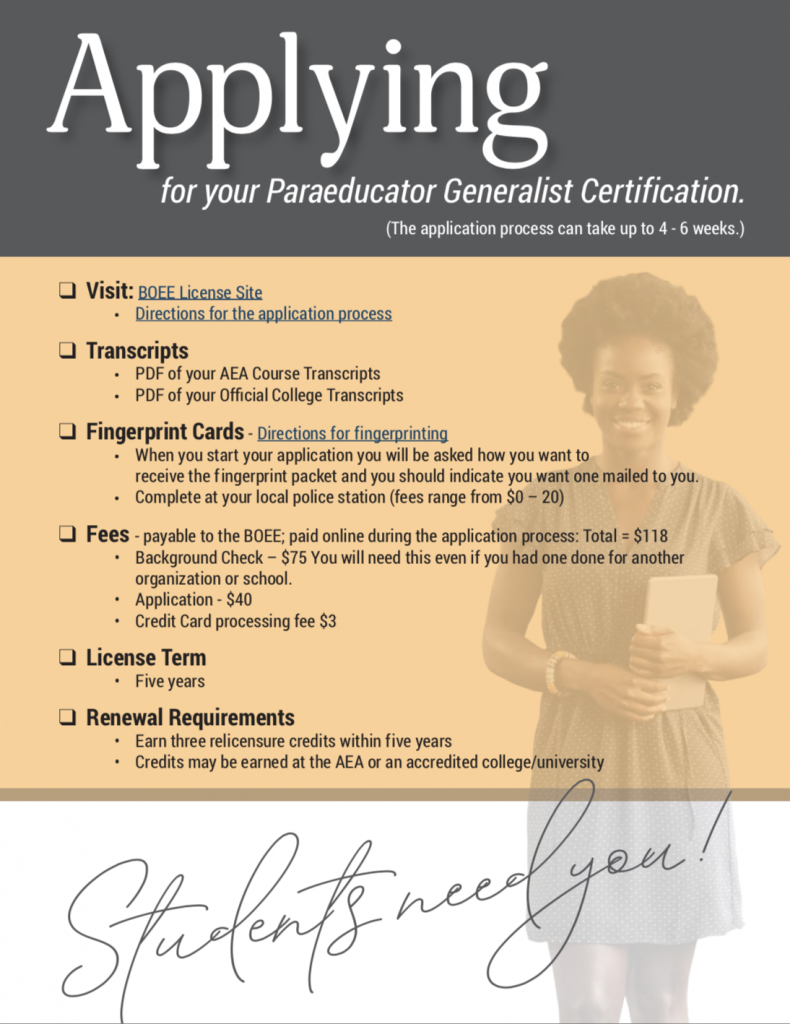 Applying

for your Paraeducator Generalist Certification.

(The application process can take up to 4 - 6 weeks.)

❑ Visit: BOEE License Site
• Directions for the application process

❑ Transcripts
• PDF of your AEA Course Transcripts
• PDF of your Official College Transcripts

❑ Fingerprint Cards - Directions for fingerprinting
• When you start your application you will be asked how you want to receive the fingerprint packet and you should indicate you want one mailed to you.
• Complete at your local police station (fees range from $0 – 20)

❑ Fees - payable to the BOEE; paid online during the application process: Total = $118
• Background Check – $75 You will need this even if you had one done for another organization or school.
• Application - $40
• Credit Card processing fee $3

❑ License Term
• Five years

❑ Renewal Requirements
• Earn three relicensure credits within five years
• Credits may be earned at the AEA or an accredited college/university

Students need you!